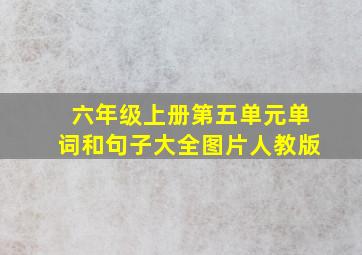 六年级上册第五单元单词和句子大全图片人教版